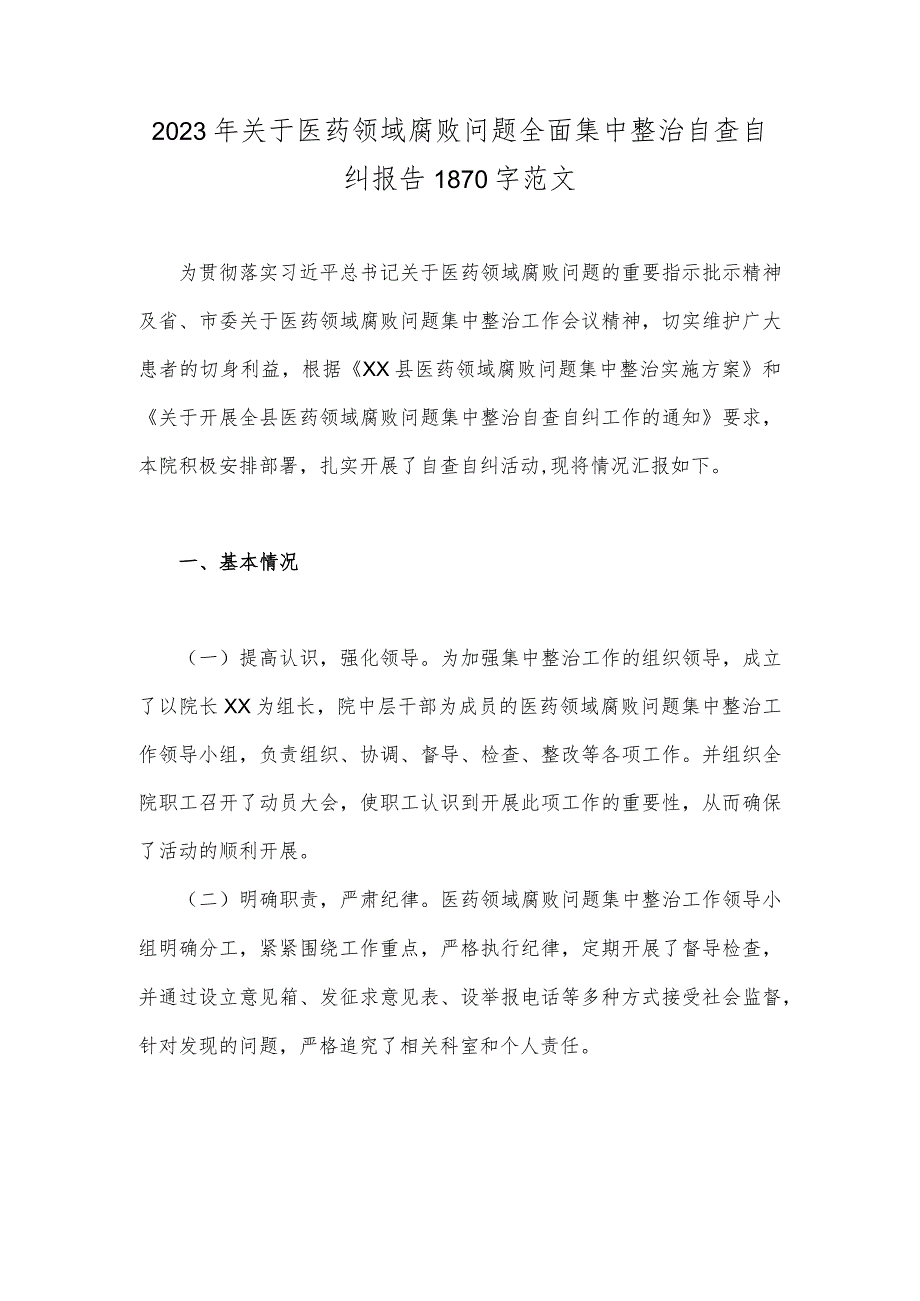 2023年关于医药领域腐败问题全面集中整治自查自纠报告1870字范文

为贯彻落实习近平总书记关于医药领域腐败问题的重要指示批示精神及省、市委关于医药领域腐败问题集中整治工作会议精神，切实维护广大患者的切身利益，根据《XX县医药领域腐败问题集中整治实施方案》和《关于开展全县医药领域腐败问题集中整治自查自纠工作的通知》要求，本院积极安排部署，扎实开展了自查自纠活动,现将情况汇报如下。

一、基本情况

（一）提高认识，强化领导。为加强集中整治工作的组织领导，成立了以院长XX为组长，院中层干部为成员的医药领域腐败问题集中整治工作领导小组，负责组织、协调、督导、检查、整改等各项工作。并组织全院职工召开了动员大会，使职工认识到开展此项工作的重要性，从而确保了活动的顺利开展。

（二）明确职责，严肃纪律。医药领域腐败问题集中整治工作领导小组明确分工，紧紧围绕工作重点，严格执行纪律，定期开展了督导检查，并通过设立意见箱、发征求意见表、设举报电话等多种方式接受社会监督，针对发现的问题，严格追究了相关科室和个人责任。